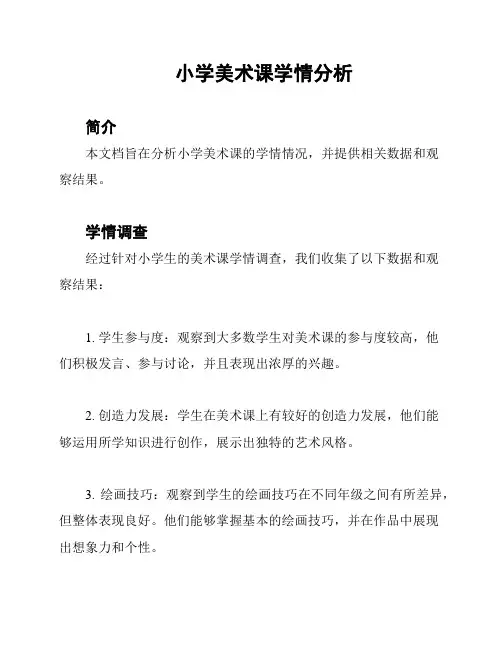 小学美术课学情分析

简介

本文档旨在分析小学美术课的学情情况，并提供相关数据和观察结果。

学情调查

经过针对小学生的美术课学情调查，我们收集了以下数据和观察结果：

1. 学生参与度：观察到大多数学生对美术课的参与度较高，他们积极发言、参与讨论，并且表现出浓厚的兴趣。

2. 创造力发展：学生在美术课上有较好的创造力发展，他们能够运用所学知识进行创作，展示出独特的艺术风格。

3. 绘画技巧：观察到学生的绘画技巧在不同年级之间有所差异，但整体表现良好。他们能够掌握基本的绘画技巧，并在作品中展现出想象力和个性。